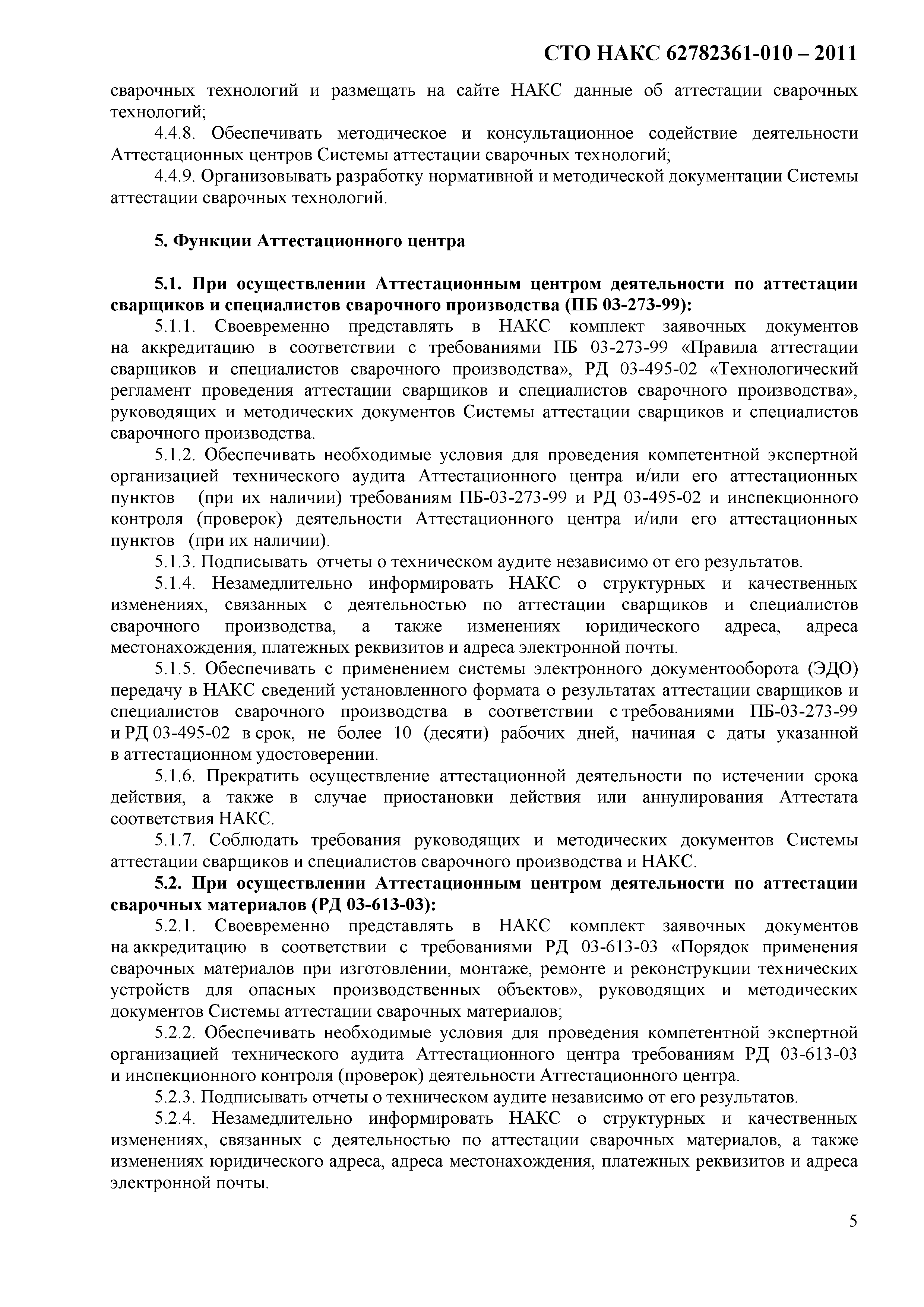 СТО НАКС 62782361-010 – 2011

сварочных технологий и размещать на сайте НАКС данные об аттестации сварочных технологий;

4.4.8. Обеспечивать методическое и консультационное содействие деятельности Аттестационных центров Системы аттестации сварочных технологий;

4.4.9. Организовывать разработку нормативной и методической документации Системы аттестации сварочных технологий.

5. Функции Аттестационного центра

5.1. При осуществлении Аттестационным центром деятельности по аттестации сварщиков и специалистов сварочного производства (ПБ 03-273-99):

5.1.1. Своевременно представлять в НАКС комплект заявочных документов на аккредитацию в соответствии с требованиями ПБ 03-273-99 «Правила аттестации сварщиков и специалистов сварочного производства», РД 03-495-02 «Технологический регламент проведения аттестации сварщиков и специалистов сварочного производства», руководящих и методических документов Системы аттестации сварщиков и специалистов сварочного производства.

5.1.2. Обеспечивать необходимые условия для проведения компетентной экспертной организацией технического аудита Аттестационного центра и/или его аттестационных пунктов (при их наличии) требованиям ПБ-03-273-99 и РД 03-495-02 и инспекционного контроля (проверок) деятельности Аттестационного центра и/или его аттестационных пунктов (при их наличии).

5.1.3. Подписывать отчеты о техническом аудите независимо от его результатов.

5.1.4. Незамедлительно информировать НАКС о структурных и качественных изменениях, связанных с деятельностью по аттестации сварщиков и специалистов сварочного производства, а также изменениях юридического адреса, адреса местонахождения, платежных реквизитов и адреса электронной почты.

5.1.5. Обеспечивать с применением системы электронного документооборота (ЭДО) передачу в НАКС сведений установленного формата о результатах аттестации сварщиков и специалистов сварочного производства в соответствии с требованиями ПБ-03-273-99 и РД 03-495-02 в срок, не более 10 (десяти) рабочих дней, начиная с даты указанной в аттестационном удостоверении.

5.1.6. Прекратить осуществление аттестационной деятельности по истечении срока действия, а также в случае приостановки действия или аннулирования Аттестата соответствия НАКС.

5.1.7. Соблюдать требования руководящих и методических документов Системы аттестации сварщиков и специалистов сварочного производства и НАКС.

5.2. При осуществлении Аттестационным центром деятельности по аттестации сварочных материалов (РД 03-613-03):

5.2.1. Своевременно представлять в НАКС комплект заявочных документов на аккредитацию в соответствии с требованиями РД 03-613-03 «Порядок применения сварочных материалов при изготовлении, монтаже, ремонте и реконструкции технических устройств для опасных производственных объектов», руководящих и методических документов Системы аттестации сварочных материалов;

5.2.2. Обеспечивать необходимые условия для проведения компетентной экспертной организацией технического аудита Аттестационного центра требованиям РД 03-613-03 и инспекционного контроля (проверок) деятельности Аттестационного центра.

5.2.3. Подписывать отчеты о техническом аудите независимо от его результатов.

5.2.4. Незамедлительно информировать НАКС о структурных и качественных изменениях, связанных с деятельностью по аттестации сварочных материалов, а также изменениях юридического адреса, адреса местонахождения, платежных реквизитов и адреса электронной почты.

5